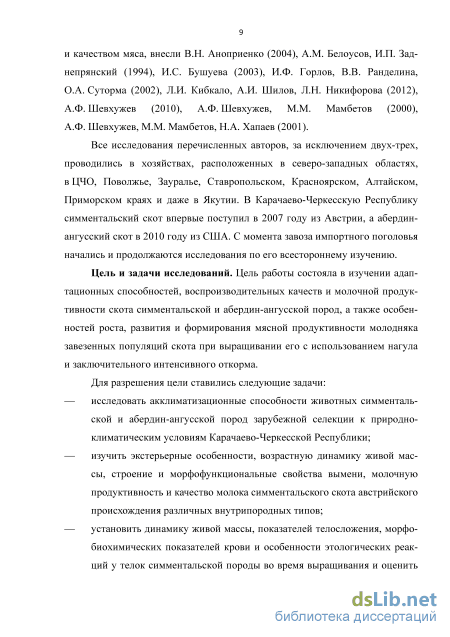 9

и качеством мяса, внесли В.Н. Аноприенко (2004), А.М. Белоусов, И.П. Заднепрянский (1994), И.С. Бушуева (2003), И.Ф. Горлов, В.В. Ранделина, О.А. Суторма (2002), Л.И. Кибкало, А.И. Шилов, Л.Н. Никифорова (2012), А.Ф. Шевхужев (2010), А.Ф. Шевхужев, М.М. Мамбетов (2000), А.Ф. Шевхужев, М.М. Мамбетов, Н.А. Хапаев (2001).

Все исследования перечисленных авторов, за исключением двух-трех, проводились в хозяйствах, расположенных в северо-западных областях, в ЦЧО, Поволжье, Зауралье, Ставропольском, Красноярском, Алтайском, Приморском краях и даже в Якутии. В Карачаево-Черкесскую Республику симментальский скот впервые поступил в 2007 году из Австрии, а абердин-ангусский скот в 2010 году из США. С момента завоза импортного поголовья начались и продолжаются исследования по его всестороннему изучению.

Цель и задачи исследований. Цель работы состояла в изучении адаптационных способностей, воспроизводительных качеств и молочной продуктивности скота симментальской и абердин-ангусской пород, а также особенностей роста, развития и формирования мясной продуктивности молодняка завезенных популяций скота при выращивании его с использованием нагула и заключительного интенсивного откорма.

Для разрешения цели ставились следующие задачи:

— исследовать акклиматизационные способности животных симментальской и абердин-ангусской пород зарубежной селекции к природно-климатическим условиям Карачаево-Черкесской Республики;

— изучить экстерьерные особенности, возрастную динамику живой массы, строение и морфофункциональные свойства вымени, молочную продуктивность и качество молока симментальского скота австрийского происхождения различных внутрипородных типов;

— установить динамику живой массы, показателей телосложения, морфобиохимических показателей крови и особенности этологических реакций у телок симментальской породы во время выращивания и оценить

dsLib.net
библиотека диссертаций